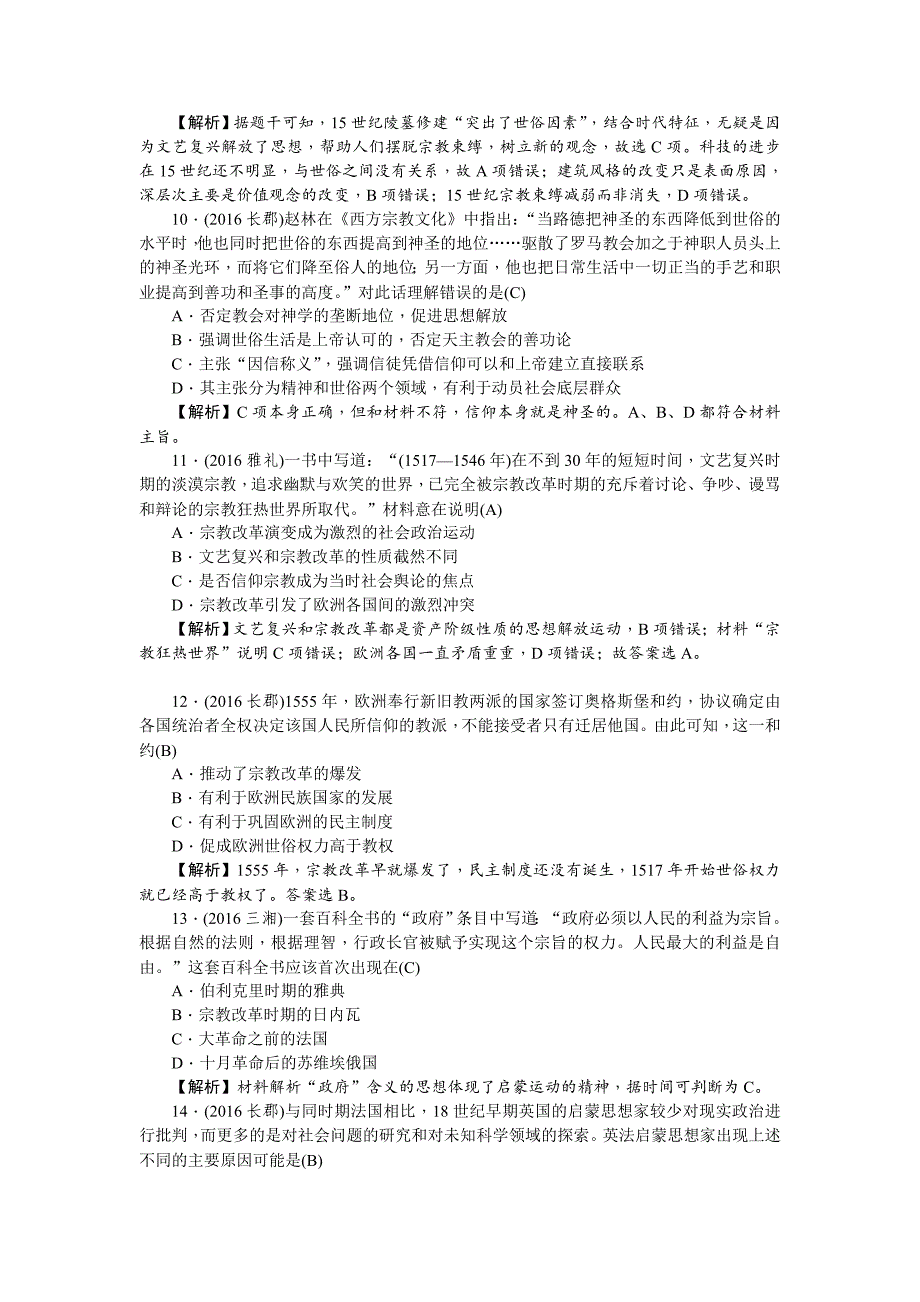 【解析】据题干可知，15世纪陵墓修建“突出了世俗因素”，结合时代特征，无疑是因为文艺复兴解放了思想，帮助人们摆脱宗教束缚，树立新的观念，故选C项。科技的进步在15世纪还不明显，与世俗之间没有关系，故A项错误；建筑风格的改变只是表面原因，深层次主要是价值观念的改变，B项错误；15世纪宗教束缚减弱而非消失，D项错误。

10．(2016长郡)赵林在《西方宗教文化》中指出：“当路德把神圣的东西降低到世俗的水平时，他也同时把世俗的东西提高到神圣的地位……驱散了罗马教会加之于神职人员头上的神圣光环，而将它们降至俗人的地位；另一方面，他也把日常生活中一切正当的手艺和职业提高到善功和圣事的高度。”对此话理解错误的是(C)

A．否定教会对神学的垄断地位，促进思想解放

B．强调世俗生活是上帝认可的，否定天主教会的善功论

C．主张“因信称义”，强调信徒凭借信仰可以和上帝建立直接联系

D．其主张分为精神和世俗两个领域，有利于动员社会底层群众

【解析】C项本身正确，但和材料不符，信仰本身就是神圣的。A、B、D都符合材料主旨。

11．(2016雅礼)一书中写道：“(1517—1546年)在不到30年的短短时间，文艺复兴时期的淡漠宗教，追求幽默与欢笑的世界，已完全被宗教改革时期的充斥着讨论、争吵、谩骂和辩论的宗教狂热世界所取代。”材料意在说明(A)

A．宗教改革演变成为激烈的社会政治运动

B．文艺复兴和宗教改革的性质截然不同

C．是否信仰宗教成为当时社会舆论的焦点

D．宗教改革引发了欧洲各国间的激烈冲突

【解析】文艺复兴和宗教改革都是资产阶级性质的思想解放运动，B项错误；材料“宗教狂热世界”说明C项错误；欧洲各国一直矛盾重重，D项错误；故答案选A。

12．(2016长郡)1555年，欧洲奉行新旧教两派的国家签订奥格斯堡和约，协议确定由各国统治者全权决定该国人民所信仰的教派，不能接受者只有迁居他国。由此可知，这一和约(B)

A．推动了宗教改革的爆发

B．有利于欧洲民族国家的发展

C．有利于巩固欧洲的民主制度

D．促成欧洲世俗权力高于教权

【解析】1555年，宗教改革早就爆发了，民主制度还没有诞生，1517年开始世俗权力就已经高于教权了。答案选B。

13．(2016三湘)一套百科全书的“政府”条目中写道：“政府必须以人民的利益为宗旨。根据自然的法则，根据理智，行政长官被赋予实现这个宗旨的权力。人民最大的利益是自由。”这套百科全书应该首次出现在(C)

A．伯利克里时期的雅典

B．宗教改革时期的日内瓦

C．大革命之前的法国

D．十月革命后的苏维埃俄国

【解析】材料解析“政府”含义的思想体现了启蒙运动的精神，据时间可判断为C。

14．(2016长郡)与同时期法国相比，18世纪早期英国的启蒙思想家较少对现实政治进行批判，而更多的是对社会问题的研究和对未知科学领域的探索。英法启蒙思想家出现上述不同的主要原因可能是(B)